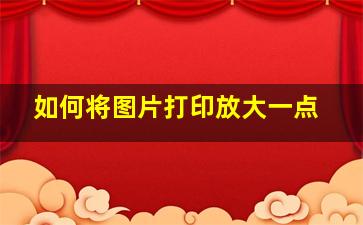 如何将图片打印放大一点